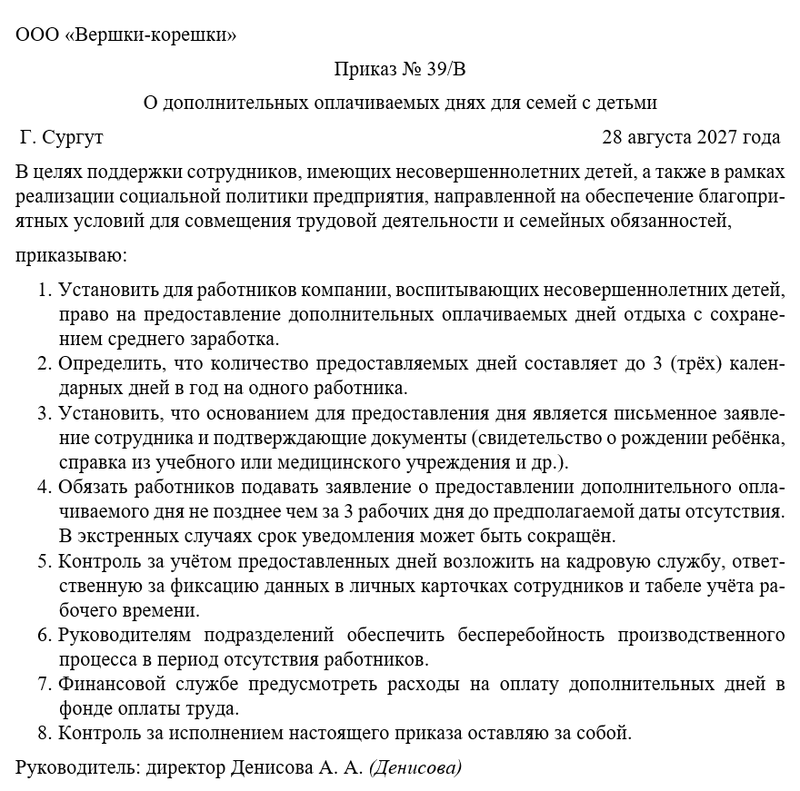 ООО «Вершки-корешки»

Приказ № 39/В

О дополнительных оплачиваемых днях для семей с детьми

Г. Сургут 28 августа 2027 года

В целях поддержки сотрудников, имеющих несовершеннолетних детей, а также в рамках реализации социальной политики предприятия, направленной на обеспечение благоприятных условий для совмещения трудовой деятельности и семейных обязанностей,

приказываю:

1. Установить для работников компании, воспитывающих несовершеннолетних детей, право на предоставление дополнительных оплачиваемых дней отдыха с сохранением среднего заработка.
2. Определить, что количество предоставляемых дней составляет до 3 (трёх) календарных дней в год на одного работника.
3. Установить, что основанием для предоставления дня является письменное заявление сотрудника и подтверждающие документы (свидетельство о рождении ребёнка, справка из учебного или медицинского учреждения и др.).
4. Обязать работников подавать заявление о предоставлении дополнительного оплачиваемого дня не позднее чем за 3 рабочих дня до предполагаемой даты отсутствия. В экстренных случаях срок уведомления может быть сокращён.
5. Контроль за учётом предоставленных дней возложить на кадровую службу, ответственную за фиксацию данных в личных карточках сотрудников и табеле учёта рабочего времени.
6. Руководителям подразделений обеспечить бесперебойность производственного процесса в период отсутствия работников.
7. Финансовой службе предусмотреть расходы на оплату дополнительных дней в фонде оплаты труда.
8. Контроль за исполнением настоящего приказа оставляю за собой.

Руководитель: директор Денисова А. А. (Денисова)